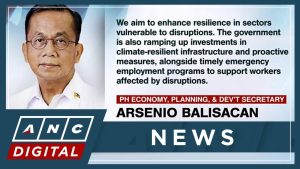 We aim to enhance resilience in sectors vulnerable to disruptions. The government is also ramping up investments in climate-resilient infrastructure and proactive measures, alongside timely emergency employment programs to support workers affected by disruptions.

PH ECONOMY, PLANNING, & DEV'T SECRETARY
ARSENIO BALISACAN

ANC
DIGITAL

NEWS